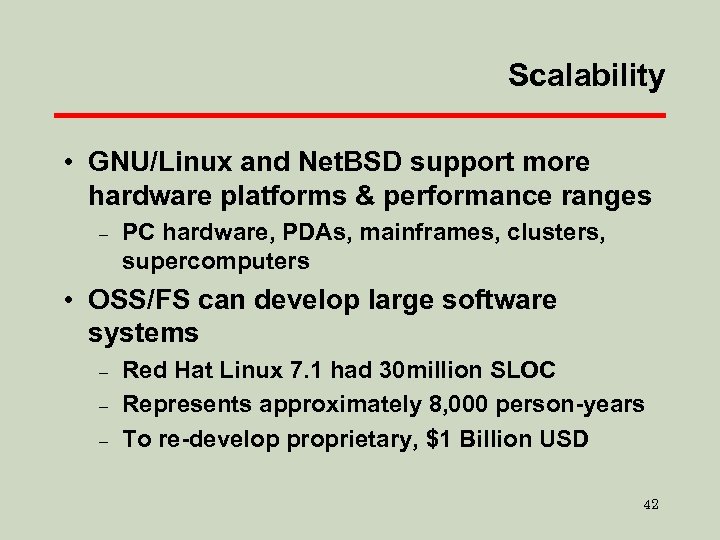 Scalability

• GNU/Linux and NetBSD support more hardware platforms & performance ranges
– PC hardware, PDAs, mainframes, clusters, supercomputers
• OSS/FS can develop large software systems
– Red Hat Linux 7.1 had 30million SLOC
– Represents approximately 8,000 person-years
– To re-develop proprietary, \$1 Billion USD

42